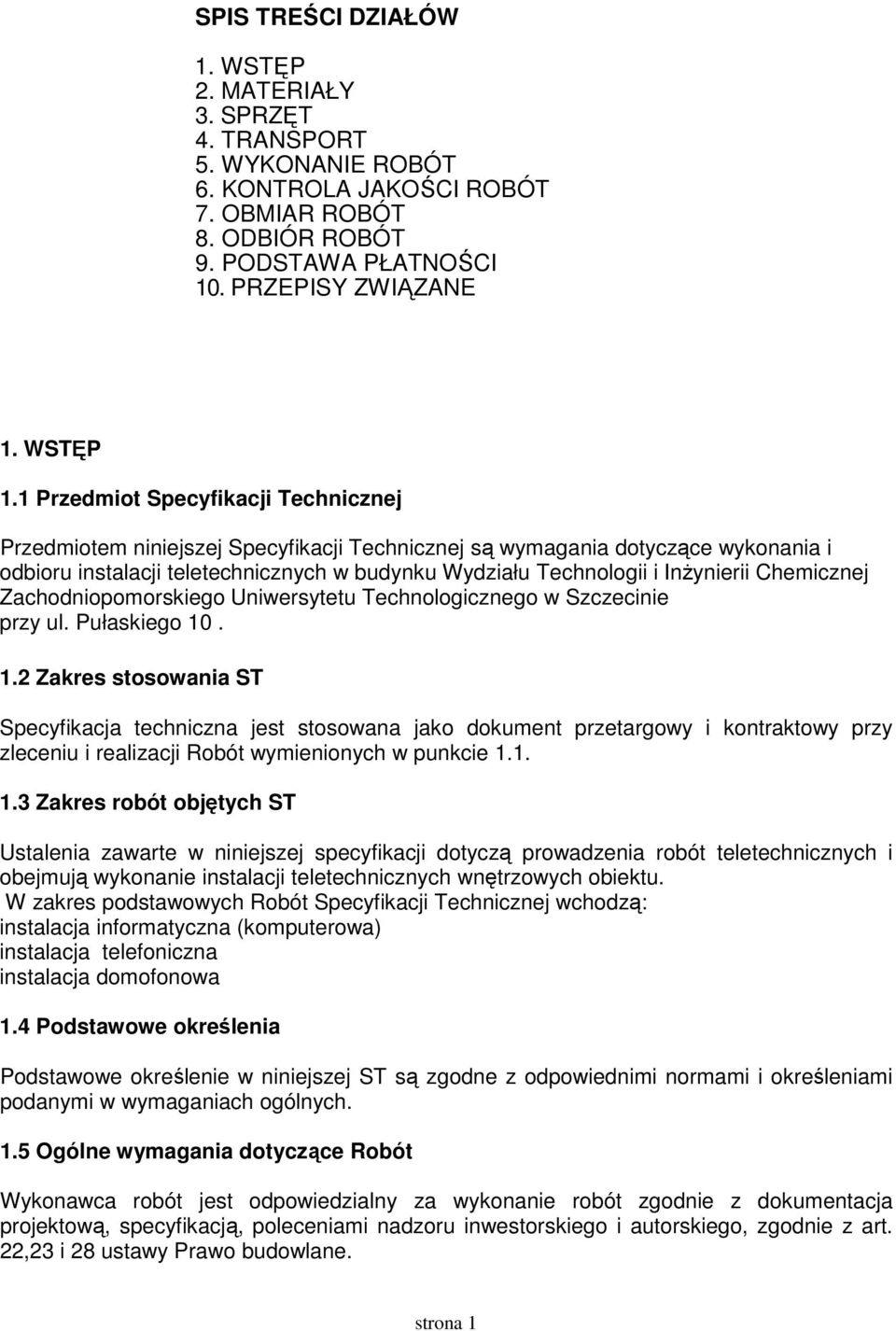 SPIS TREŚCI DZIAŁÓW

1. WSTĘP
2. MATERIAŁY
3. SPRZĘT
4. TRANSPORT
5. WYKONANIE ROBÓT
6. KONTROLA JAKOŚCI ROBÓT
7. OBMIAR ROBÓT
8. ODBIÓR ROBÓT
9. PODSTAWA PŁATNOŚCI
10. PRZEPISY ZWIĄZANE

1. WSTĘP

1.1 Przedmiot Specyfikacji Technicznej

Przedmiotem niniejszej Specyfikacji Technicznej są wymagania dotyczące wykonania i odbioru instalacji teletechnicznych w budynku Wydziału Technologii i Inżynierii Chemicznej Zachodniopomorskiego Uniwersytetu Technologicznego w Szczecinie przy ul. Pułaskiego 10 .

1.2 Zakres stosowania ST

Specyfikacja techniczna jest stosowana jako dokument przetargowy i kontraktowy przy zleceniu i realizacji Robót wymienionych w punkcie 1.1.

1.3 Zakres robót objętych ST

Ustalenia zawarte w niniejszej specyfikacji dotyczą prowadzenia robót teletechnicznych i obejmują wykonanie instalacji teletechnicznych wnętrzowych obiektu.
W zakres podstawowych Robót Specyfikacji Technicznej wchodzą:
instalacja informatyczna (komputerowa)
instalacja telefoniczna
instalacja domofonowa

1.4 Podstawowe określenia

Podstawowe określenie w niniejszej ST są zgodne z odpowiednimi normami i określeniami podanymi w wymaganiach ogólnych.

1.5 Ogólne wymagania dotyczące Robót

Wykonawca robót jest odpowiedzialny za wykonanie robót zgodnie z dokumentacja projektową, specyfikacją, poleceniami nadzoru inwestorskiego i autorskiego, zgodnie z art. 22,23 i 28 ustawy Prawo budowlane.

strona 1